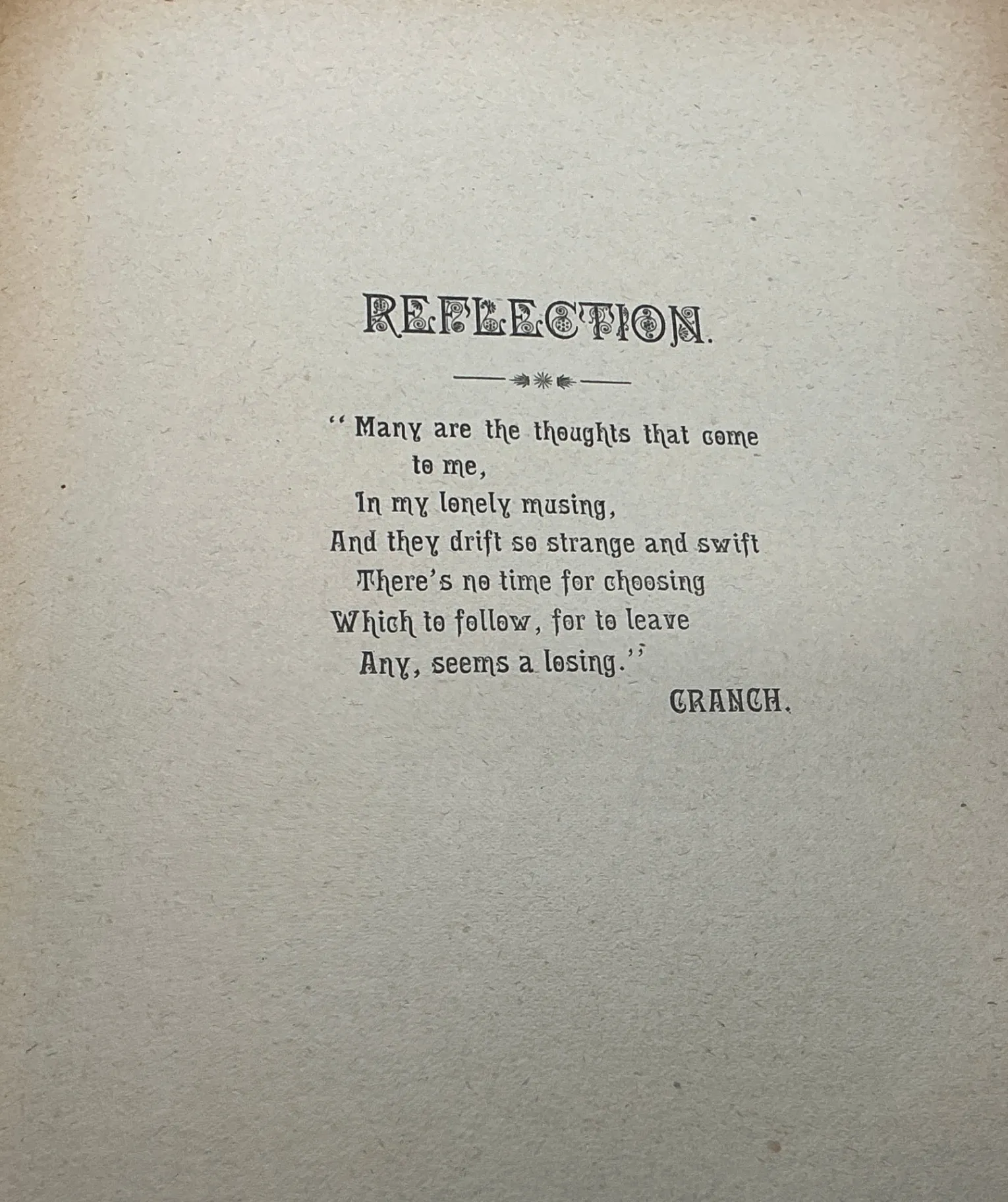 REFLECTION.

"Many are the thoughts that come to me,
In my lonely musing,
And they drift so strange and swift
There's no time for choosing
Which to follow, for to leave
Any, seems a losing."

CRANCH.